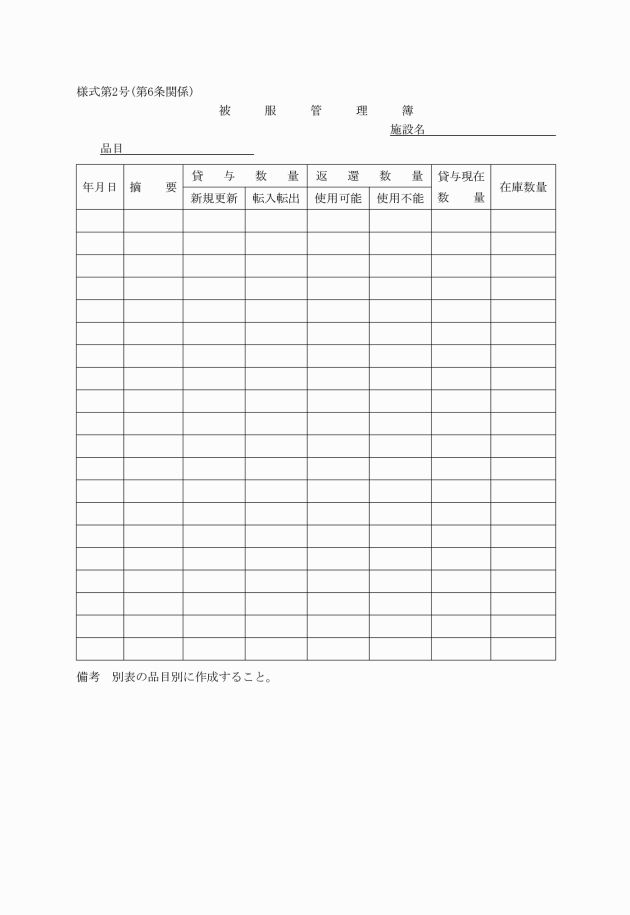 様式第2号(第6条関係)

被 服 管 理 簿

施設名

品目

| 年月日 | 摘 要 | 貸 与 数 量 | | 返 還 数 量 | | 貸与現在数 量 | 在庫数量 |
|---|---|---|---|---|---|---|---|
| | | 新規更新 | 転入転出 | 使用可能 | 使用不能 | | |
| | | | | | | | |
| | | | | | | | |
| | | | | | | | |
| | | | | | | | |
| | | | | | | | |
| | | | | | | | |
| | | | | | | | |
| | | | | | | | |
| | | | | | | | |
| | | | | | | | |
| | | | | | | | |
| | | | | | | | |
| | | | | | | | |
| | | | | | | | |
| | | | | | | | |
| | | | | | | | |
| | | | | | | | |
| | | | | | | | |
| | | | | | | | |
| | | | | | | | |

備考 別表の品目別に作成すること。